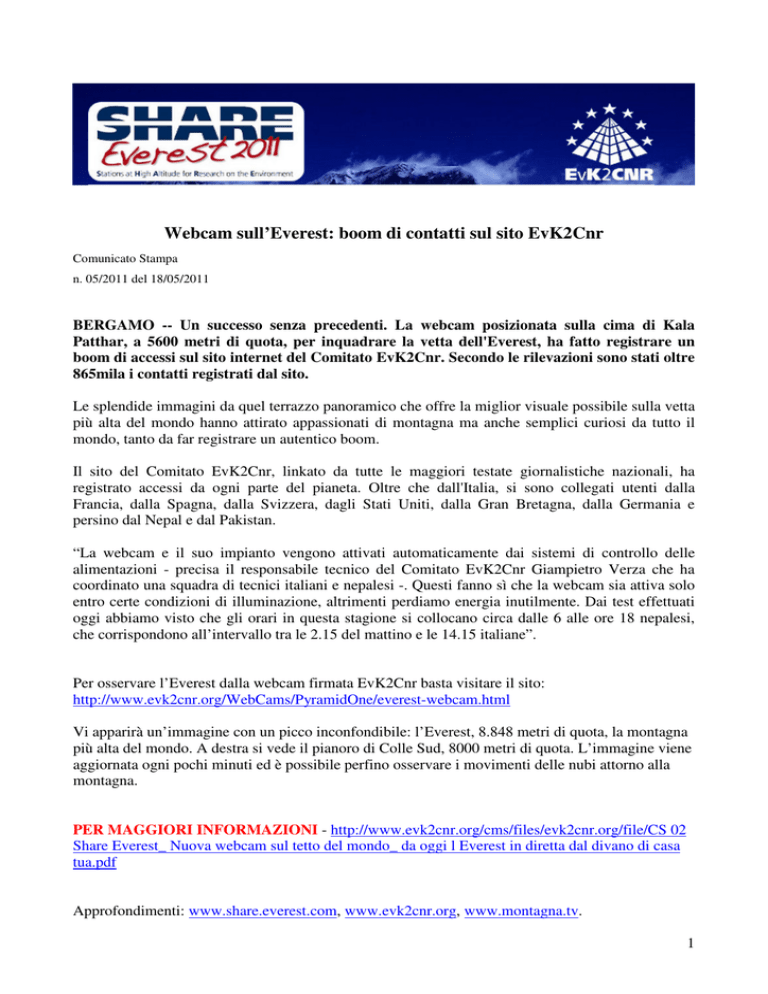 SHARE Everest 2011
Stations at High Altitude for Research on the Environment

EvK2CNR

Webcam sull'Everest: boom di contatti sul sito EvK2Cnr

Comunicato Stampa

n. 05/2011 del 18/05/2011

BERGAMO -- Un successo senza precedenti. La webcam posizionata sulla cima di Kala Patthar, a 5600 metri di quota, per inquadrare la vetta dell'Everest, ha fatto registrare un boom di accessi sul sito internet del Comitato EvK2Cnr. Secondo le rilevazioni sono stati oltre 865mila i contatti registrati dal sito.

Le splendide immagini da quel terrazzo panoramico che offre la miglior visuale possibile sulla vetta più alta del mondo hanno attirato appassionati di montagna ma anche semplici curiosi da tutto il mondo, tanto da far registrare un autentico boom.

Il sito del Comitato EvK2Cnr, linkato da tutte le maggiori testate giornalistiche nazionali, ha registrato accessi da ogni parte del pianeta. Oltre che dall'Italia, si sono collegati utenti dalla Francia, dalla Spagna, dalla Svizzera, dagli Stati Uniti, dalla Gran Bretagna, dalla Germania e persino dal Nepal e dal Pakistan.

"La webcam e il suo impianto vengono attivati automaticamente dai sistemi di controllo delle alimentazioni - precisa il responsabile tecnico del Comitato EvK2Cnr Giampietro Verza che ha coordinato una squadra di tecnici italiani e nepalesi -. Questi fanno sì che la webcam sia attiva solo entro certe condizioni di illuminazione, altrimenti perdiamo energia inutilmente. Dai test effettuati oggi abbiamo visto che gli orari in questa stagione si collocano circa dalle 6 alle ore 18 nepalesi, che corrispondono all'intervallo tra le 2.15 del mattino e le 14.15 italiane".

Per osservare l'Everest dalla webcam firmata EvK2Cnr basta visitare il sito: http://www.evk2cnr.org/WebCams/PyramidOne/everest-webcam.html

Vi apparirà un'immagine con un picco inconfondibile: l'Everest, 8.848 metri di quota, la montagna più alta del mondo. A destra si vede il pianoro di Colle Sud, 8000 metri di quota. L'immagine viene aggiornata ogni pochi minuti ed è possibile perfino osservare i movimenti delle nubi attorno alla montagna.

PER MAGGIORI INFORMAZIONI - http://www.evk2cnr.org/cms/files/evk2cnr.org/file/CS 02 Share Everest_ Nuova webcam sul tetto del mondo_ da oggi l Everest in diretta dal divano di casa tua.pdf

Approfondimenti: www.share.everest.com, www.evk2cnr.org, www.montagna.tv.

1